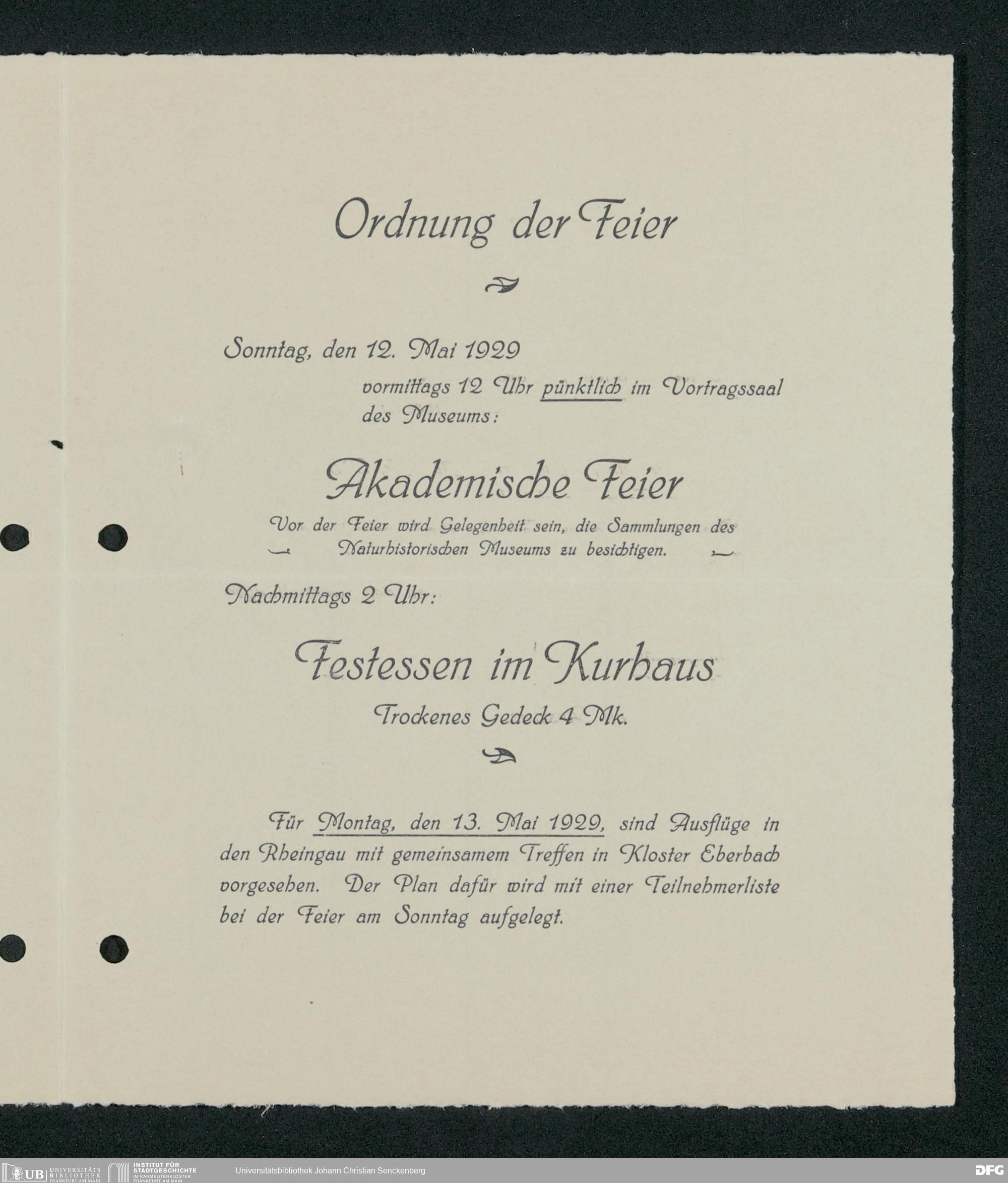 Ordnung der Feier

Sonntag, den 12. Mai 1929

vormittags 12 Uhr pünktlich im Vortragssaal des Museums:

Akademische Feier

Vor der Feier wird Gelegenheit sein, die Sammlungen des Naturhistorischen Museums zu besichtigen.

Nachmittags 2 Uhr:

Festessen im Kurhaus

Trockenes Gedeck 4 Mk.

Für Montag, den 13. Mai 1929, sind Ausflüge in den Rheingau mit gemeinsamem Treffen in Kloster Eberbach vorgesehen. Der Plan dafür wird mit einer Teilnehmerliste bei der Feier am Sonntag aufgelegt.

UB UNIVERSITÄTS BIBLIOTHEK FRANKFURT AM MAIN INSTITUT FÜR STADTGESCHICHTE IM KARMELITERKLOSTER FRANKFURT AM MAIN Universitätsbibliothek Johann Christian Senckenberg DFG